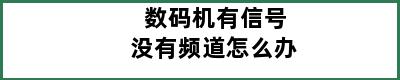 数码机有信号
没有频道怎么办